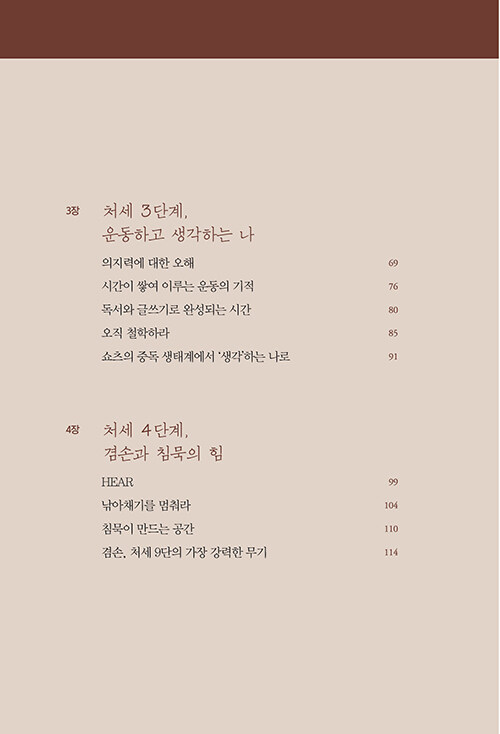 3장 처세 3단계,
운동하고 생각하는 나

의지력에 대한 오해 69
시간이 쌓여 이루는 운동의 기적 76
독서와 글쓰기로 완성되는 시간 80
오직 철학하라 85
쇼츠의 중독 생태계에서 '생각'하는 나로 91

4장 처세 4단계,
겸손과 침묵의 힘

HEAR 99
낚아채기를 멈춰라 104
침묵이 만드는 공간 110
겸손, 처세 9단의 가장 강력한 무기 114